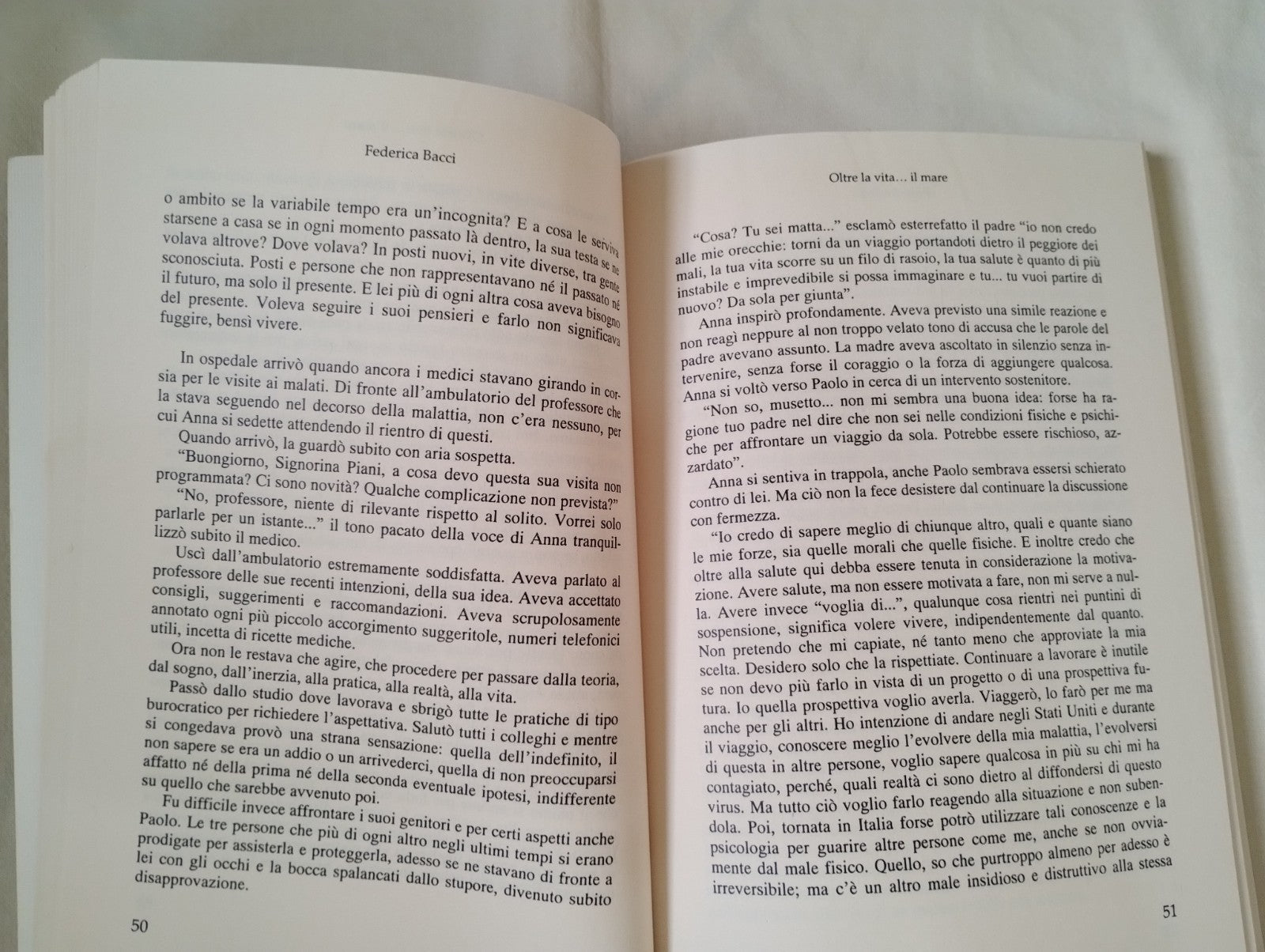 Federica Bacci

o ambito se la variabile tempo era un'incognita? E a cosa le serviva starsene a casa se in ogni momento passato là dentro, la sua testa se ne volava altrove? Dove volava? In posti nuovi, in vite diverse, tra gente sconosciuta. Posti e persone che non rappresentavano né il passato né il futuro, ma solo il presente. E lei più di ogni altra cosa aveva bisogno del presente. Voleva seguire i suoi pensieri e farlo non significava fuggire, bensì vivere.

In ospedale arrivò quando ancora i medici stavano girando in corsia per le visite ai malati. Di fronte all'ambulatorio del professore che la stava seguendo nel decorso della malattia, non c'era nessuno, per cui Anna si sedette attendendo il rientro di questi.

Quando arrivò, la guardò subito con aria sospetta.

"Buongiorno, Signorina Piani, a cosa devo questa sua visita non programmata? Ci sono novità? Qualche complicazione non prevista?"

"No, professore, niente di rilevante rispetto al solito. Vorrei solo parlarle per un istante..." il tono pacato della voce di Anna tranquillizzò subito il medico.

Uscì dall'ambulatorio estremamente soddisfatta. Aveva parlato al professore delle sue recenti intenzioni, della sua idea. Aveva accettato consigli, suggerimenti e raccomandazioni. Aveva scrupolosamente annotato ogni più piccolo accorgimento suggeritole, numeri telefonici utili, incetta di ricette mediche.

Ora non le restava che agire, che procedere per passare dalla teoria, dal sogno, dall'inerzia, alla pratica, alla realtà, alla vita.

Passò dallo studio dove lavorava e sbrigò tutte le pratiche di tipo burocratico per richiedere l'aspettativa. Salutò tutti i colleghi e mentre si congedava provò una strana sensazione: quella dell'indefinito, il non sapere se era un addio o un arrivederci, quella di non preoccuparsi affatto né della prima né della seconda eventuale ipotesi, indifferente su quello che sarebbe avvenuto poi.

Fu difficile invece affrontare i suoi genitori e per certi aspetti anche Paolo. Le tre persone che più di ogni altro negli ultimi tempi si erano prodigate per assisterla e proteggerla, adesso se ne stavano di fronte a lei con gli occhi e la bocca spalancati dallo stupore, divenuto subito disapprovazione.

50

Oltre la vita... il mare

"Cosa? Tu sei matta..." esclamò esterrefatto il padre "io non credo alle mie orecchie: torni da un viaggio portandoti dietro il peggiore dei mali, la tua vita scorre su un filo di rasoio, la tua salute è quanto di più instabile e imprevedibile si possa immaginare e tu... tu vuoi partire di nuovo? Da sola per giunta".

Anna inspirò profondamente. Aveva previsto una simile reazione e non reagì neppure al non troppo velato tono di accusa che le parole del padre avevano assunto. La madre aveva ascoltato in silenzio senza intervenire, senza forse il coraggio o la forza di aggiungere qualcosa. Anna si voltò verso Paolo in cerca di un intervento sostenitore.

"Non so, musetto... non mi sembra una buona idea: forse ha ragione tuo padre nel dire che non sei nelle condizioni fisiche e psichiche per affrontare un viaggio da sola. Potrebbe essere rischioso, azzardato".

Anna si sentiva in trappola, anche Paolo sembrava essersi schierato contro di lei. Ma ciò non la fece desistere dal continuare la discussione con fermezza.

"Io credo di sapere meglio di chiunque altro, quali e quante siano le mie forze, sia quelle morali che quelle fisiche. E inoltre credo che oltre alla salute qui debba essere tenuta in considerazione la motivazione. Avere salute, ma non essere motivata a fare, non mi serve a nulla. Avere invece "voglia di...", qualunque cosa rientri nei puntini di sospensione, significa volere vivere, indipendentemente dal quanto. Non pretendo che mi capiate, né tanto meno che approviate la mia scelta. Desidero solo che la rispettiate. Continuare a lavorare è inutile se non devo più farlo in vista di un progetto o di una prospettiva futura. Io quella prospettiva voglio averla. Viaggerò, lo farò per me ma anche per gli altri. Ho intenzione di andare negli Stati Uniti e durante il viaggio, conoscere meglio l'evolvere della mia malattia, l'evolversi di questa in altre persone, voglio sapere qualcosa in più su chi mi ha contagiato, perché, quali realtà ci sono dietro al diffondersi di questo virus. Ma tutto ciò voglio farlo reagendo alla situazione e non subendola. Poi, tornata in Italia forse potrò utilizzare tali conoscenze e la psicologia per guarire altre persone come me, anche se non ovviamente dal male fisico. Quello, so che purtroppo almeno per adesso è irreversibile; ma c'è un altro male insidioso e distruttivo alla stessa

51